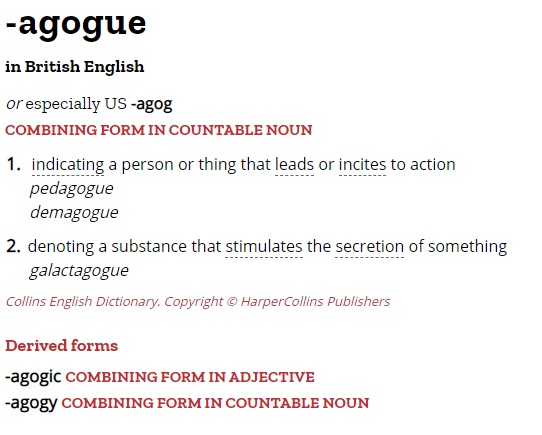 -agogue

in British English

or especially US -agog

COMBINING FORM IN COUNTABLE NOUN

1. indicating a person or thing that leads or incites to action
pedagogue
demagogue

2. denoting a substance that stimulates the secretion of something
galactagogue

Collins English Dictionary. Copyright © HarperCollins Publishers

Derived forms

-agogic COMBINING FORM IN ADJECTIVE
-agogy COMBINING FORM IN COUNTABLE NOUN